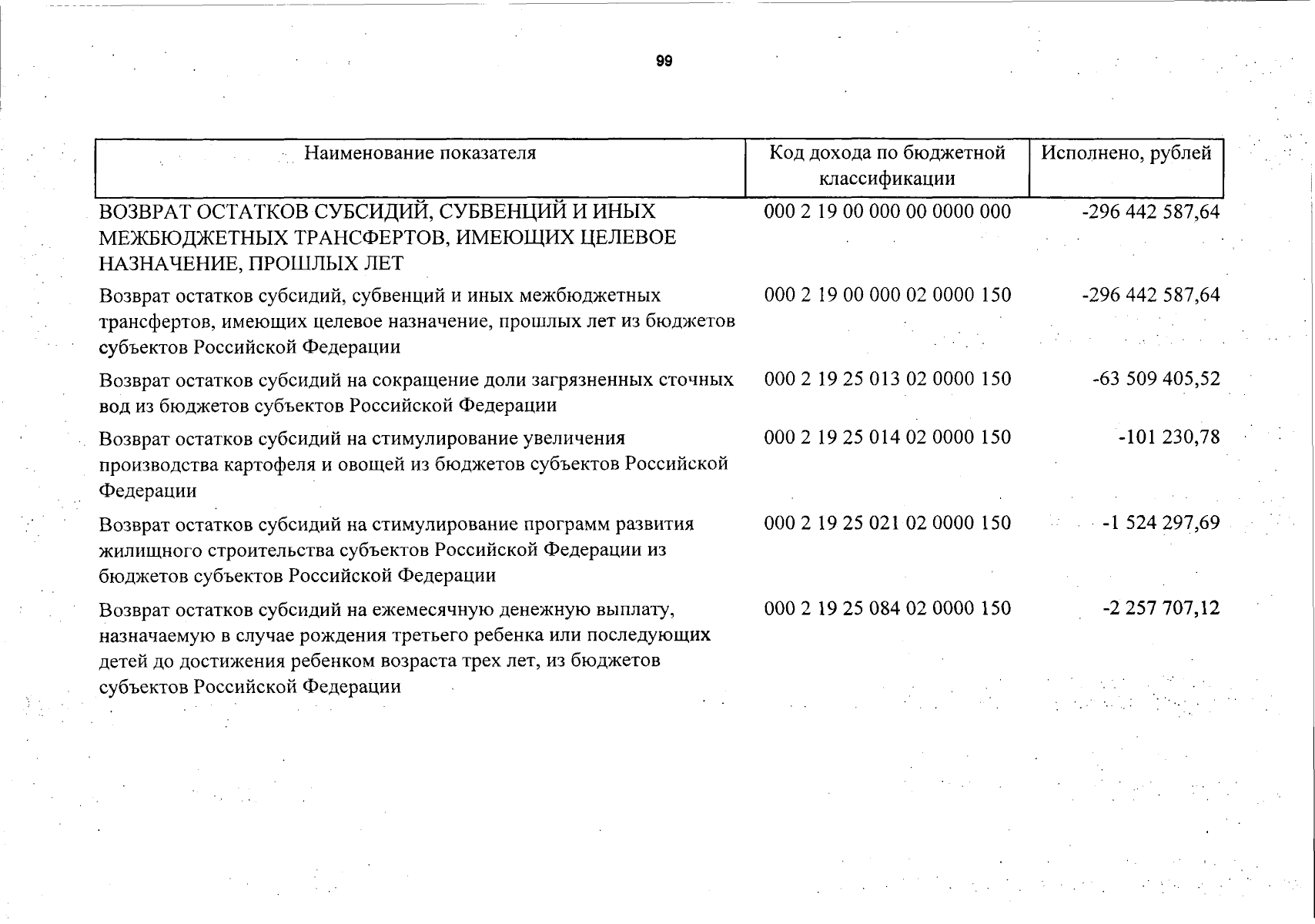 99

| Наименование показателя | Код дохода по бюджетной классификации | Исполнено, рублей |
|---|---|---|
| ВОЗВРАТ ОСТАТКОВ СУБСИДИЙ, СУБВЕНЦИЙ И ИНЫХ МЕЖБЮДЖЕТНЫХ ТРАНСФЕРТОВ, ИМЕЮЩИХ ЦЕЛЕВОЕ НАЗНАЧЕНИЕ, ПРОШЛЫХ ЛЕТ | 000 2 19 00 000 00 0000 000 | -296 442 587,64 |
| Возврат остатков субсидий, субвенций и иных межбюджетных трансфертов, имеющих целевое назначение, прошлых лет из бюджетов субъектов Российской Федерации | 000 2 19 00 000 02 0000 150 | -296 442 587,64 |
| Возврат остатков субсидий на сокращение доли загрязненных сточных вод из бюджетов субъектов Российской Федерации | 000 2 19 25 013 02 0000 150 | -63 509 405,52 |
| Возврат остатков субсидий на стимулирование увеличения производства картофеля и овощей из бюджетов субъектов Российской Федерации | 000 2 19 25 014 02 0000 150 | -101 230,78 |
| Возврат остатков субсидий на стимулирование программ развития жилищного строительства субъектов Российской Федерации из бюджетов субъектов Российской Федерации | 000 2 19 25 021 02 0000 150 | -1 524 297,69 |
| Возврат остатков субсидий на ежемесячную денежную выплату, назначаемую в случае рождения третьего ребенка или последующих детей до достижения ребенком возраста трех лет, из бюджетов субъектов Российской Федерации | 000 2 19 25 084 02 0000 150 | -2 257 707,12 |